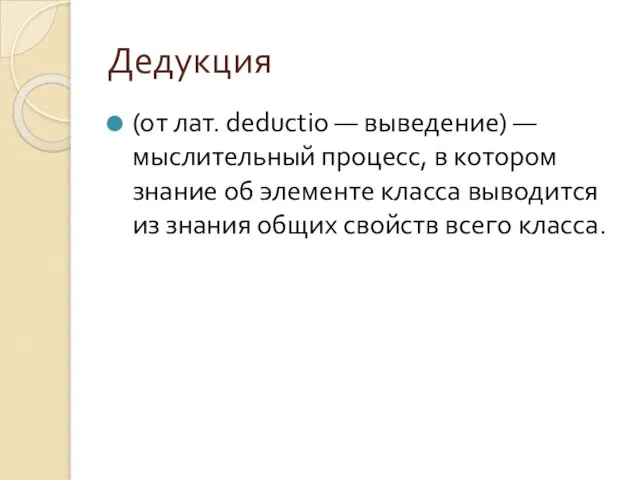 Дедукция

(от лат. deductio — выведение) — мыслительный процесс, в котором знание об элементе класса выводится из знания общих свойств всего класса.